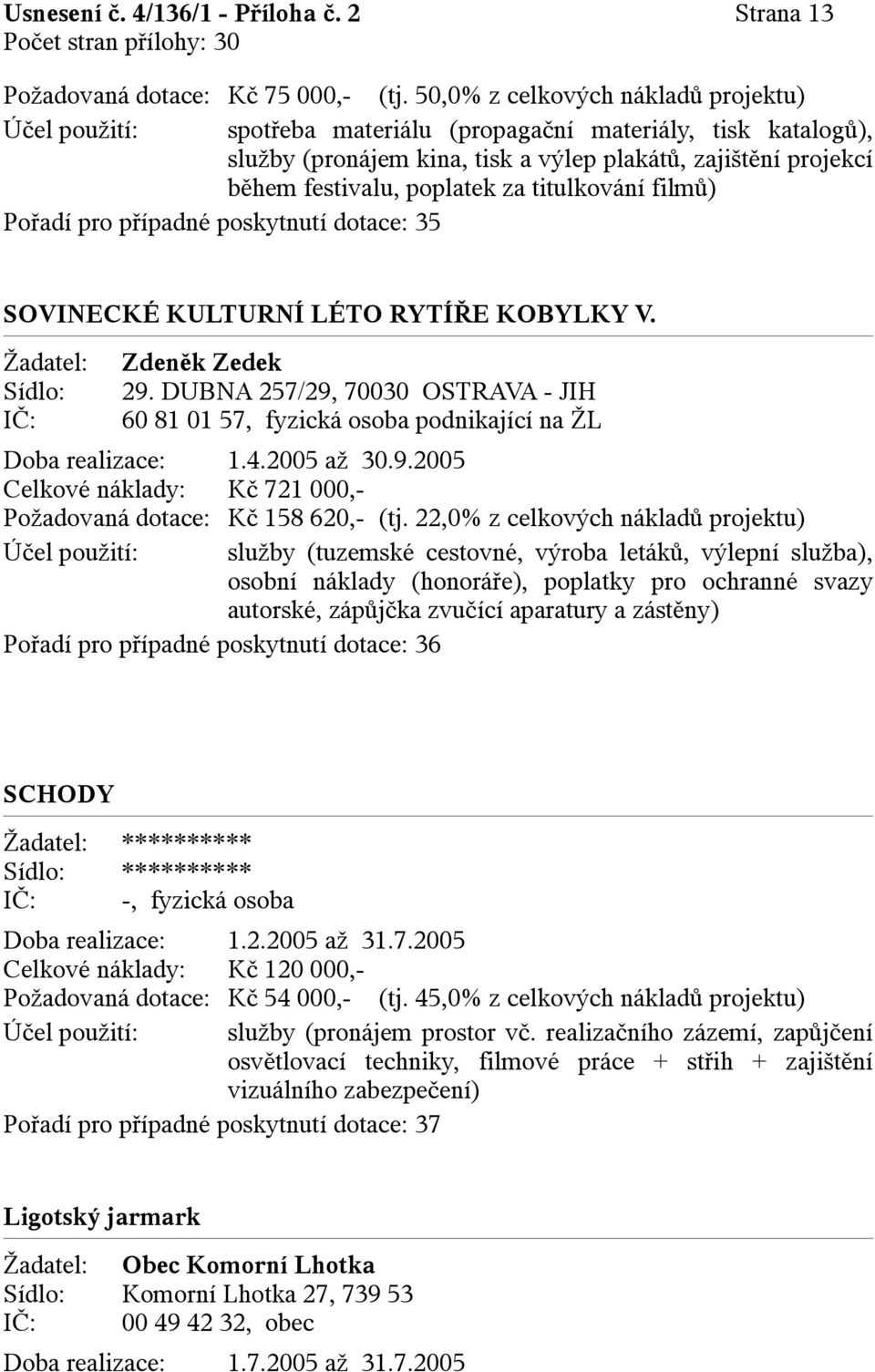 Usnesení č. 4/136/1 - Příloha č. 2 Strana 13
Počet stran přílohy: 30

Požadovaná dotace: Kč 75 000,- (tj. 50,0% z celkových nákladů projektu)
Účel použití: spotřeba materiálu (propagační materiály, tisk katalogů), služby (pronájem kina, tisk a výlep plakátů, zajištění projekcí během festivalu, poplatek za titulkování filmů)
Pořadí pro případné poskytnutí dotace: 35

SOVINECKÉ KULTURNÍ LÉTO RYTÍŘE KOBYLKY V.

Žadatel: Zdeněk Zedek
Sídlo: 29. DUBNA 257/29, 70030 OSTRAVA - JIH
IČ: 60 81 01 57, fyzická osoba podnikající na ŽL

Doba realizace: 1.4.2005 až 30.9.2005
Celkové náklady: Kč 721 000,-
Požadovaná dotace: Kč 158 620,- (tj. 22,0% z celkových nákladů projektu)
Účel použití: služby (tuzemské cestovné, výroba letáků, výlepní služba), osobní náklady (honoráře), poplatky pro ochranné svazy autorské, zápůjčka zvučící aparatury a zástěny)
Pořadí pro případné poskytnutí dotace: 36

SCHODY

Žadatel: **********
Sídlo: **********
IČ: -, fyzická osoba

Doba realizace: 1.2.2005 až 31.7.2005
Celkové náklady: Kč 120 000,-
Požadovaná dotace: Kč 54 000,- (tj. 45,0% z celkových nákladů projektu)
Účel použití: služby (pronájem prostor vč. realizačního zázemí, zapůjčení osvětlovací techniky, filmové práce + střih + zajištění vizuálního zabezpečení)
Pořadí pro případné poskytnutí dotace: 37

Ligotský jarmark

Žadatel: Obec Komorní Lhotka
Sídlo: Komorní Lhotka 27, 739 53
IČ: 00 49 42 32, obec

Doba realizace: 1.7.2005 až 31.7.2005